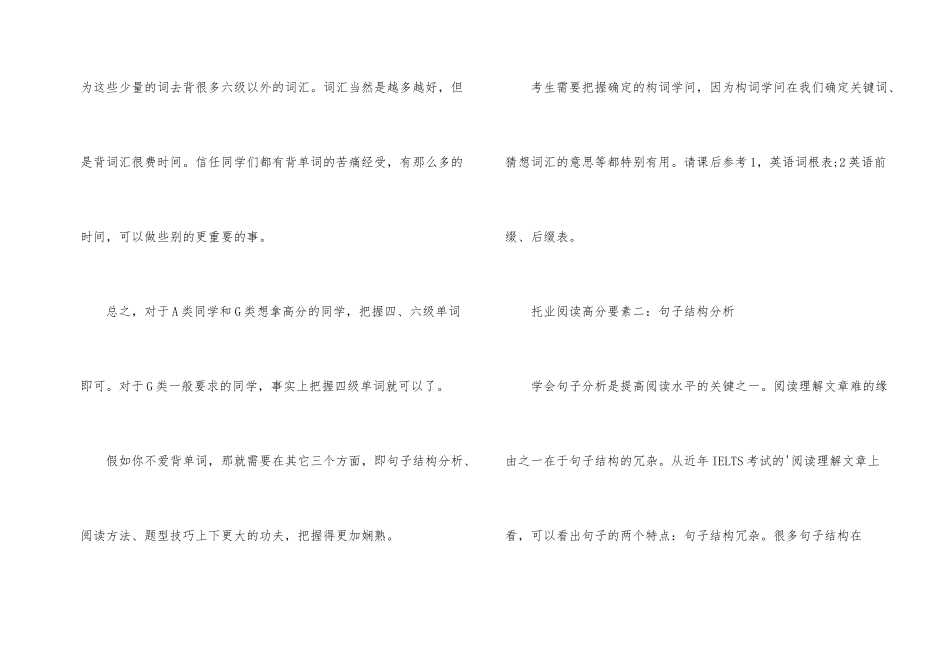 为这些少量的词去背很多六级以外的词汇。词汇当然是越多越好，但是背词汇很费时间。信任同学们都有背单词的苦痛经受，有那么多的时间，可以做些别的更重要的事。

总之，对于A类同学和G类想拿高分的同学，把握四、六级单词即可。对于G类一般要求的同学，事实上把握四级单词就可以了。

假如你不爱背单词，那就需要在其它三个方面，即句子结构分析、阅读方法、题型技巧上下更大的功夫，把握得更加娴熟。

考生需要把握确定的构词学问，因为构词学问在我们确定关键词、猜想词汇的意思等都特别有用。请课后参考1，英语词根表;2英语前缀、后缀表。

托业阅读高分要素二：句子结构分析

学会句子分析是提高阅读水平的关键之一。阅读理解文章难的缘由之一在于句子结构的冗杂。从近年IELTS考试的'阅读理解文章上看，可以看出句子的两个特点：句子结构冗杂。很多句子结构在